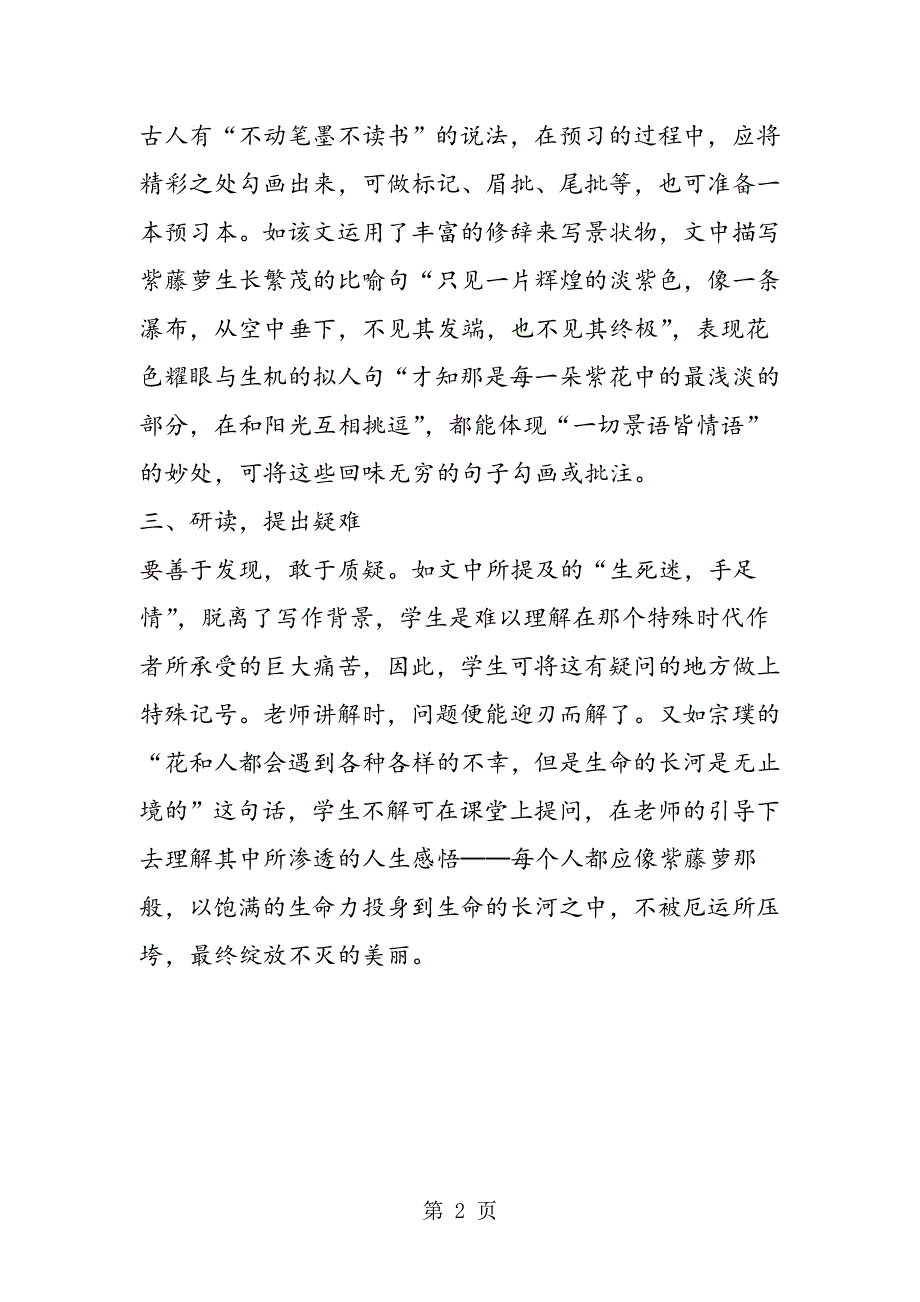 古人有“不动笔墨不读书”的说法，在预习的过程中，应将精彩之处勾画出来，可做标记、眉批、尾批等，也可准备一本预习本。如该文运用了丰富的修辞来写景状物，文中描写紫藤萝生长繁茂的比喻句“只见一片辉煌的淡紫色，像一条瀑布，从空中垂下，不见其发端，也不见其终极”，表现花色耀眼与生机的拟人句“才知那是每一朵紫花中的最浅淡的部分，在和阳光互相挑逗”，都能体现“一切景语皆情语”的妙处，可将这些回味无穷的句子勾画或批注。

三、研读，提出疑难

要善于发现，敢于质疑。如文中所提及的“生死迷，手足情”，脱离了写作背景，学生是难以理解在那个特殊时代作者所承受的巨大痛苦，因此，学生可将这有疑问的地方做上特殊记号。老师讲解时，问题便能迎刃而解了。又如宗璞的“花和人都会遇到各种各样的不幸，但是生命的长河是无止境的”这句话，学生不解可在课堂上提问，在老师的引导下去理解其中所渗透的人生感悟——每个人都应像紫藤萝那般，以饱满的生命力投身到生命的长河之中，不被厄运所压垮，最终绽放不灭的美丽。

第 2 页